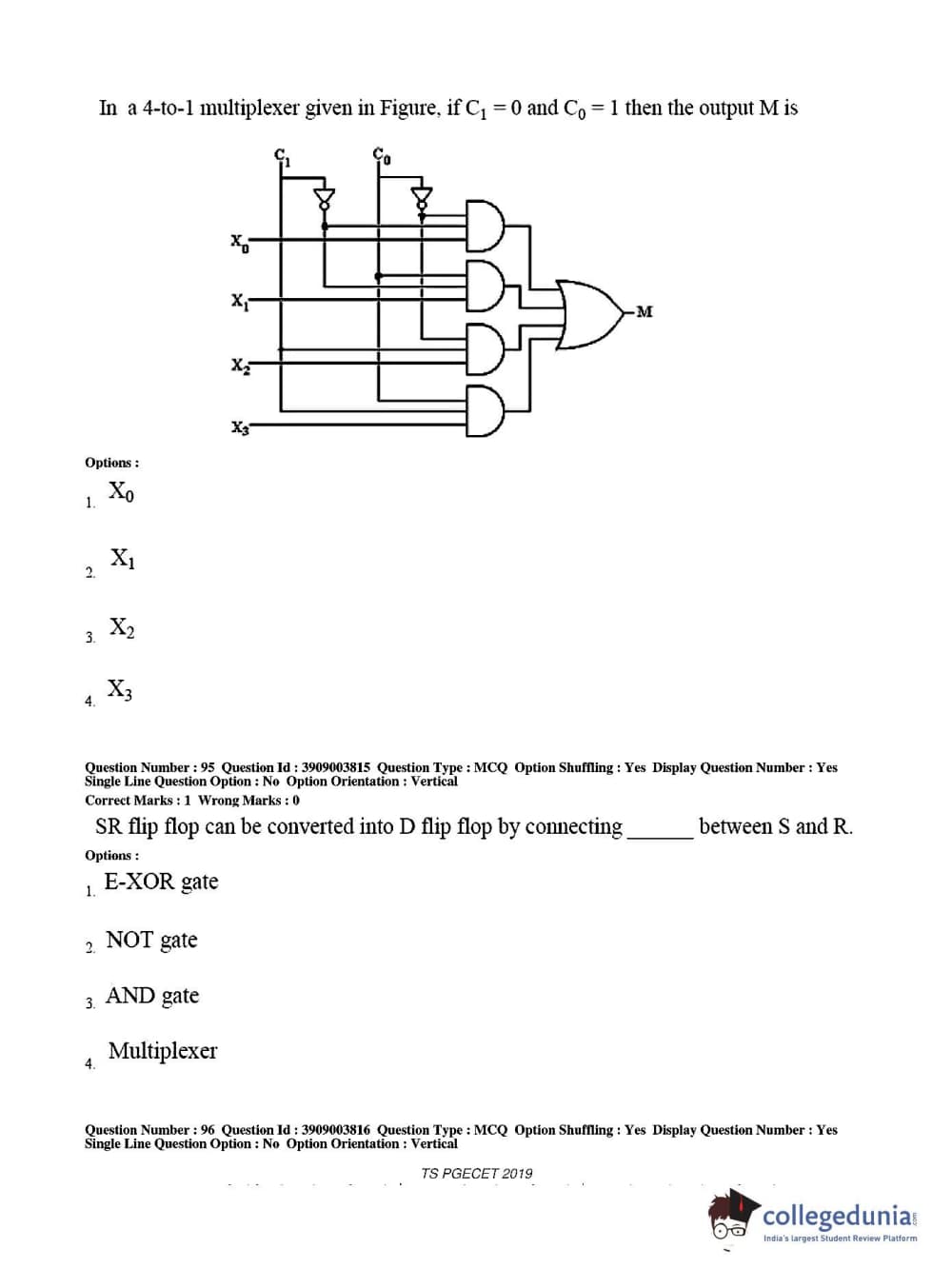 In a 4-to-1 multiplexer given in Figure, if $C_1 = 0$ and $C_0 = 1$ then the output M is

$C_1$ $C_0$

$X_0$

$X_1$

$X_2$

$X_3$

M

Options :

1. $X_0$

2. $X_1$

3. $X_2$

4. $X_3$

Question Number : 95 Question Id : 3909003815 Question Type : MCQ Option Shuffling : Yes Display Question Number : Yes Single Line Question Option : No Option Orientation : Vertical
Correct Marks : 1 Wrong Marks : 0

SR flip flop can be converted into D flip flop by connecting ______ between S and R.

Options :

1. E-XOR gate

2. NOT gate

3. AND gate

4. Multiplexer

Question Number : 96 Question Id : 3909003816 Question Type : MCQ Option Shuffling : Yes Display Question Number : Yes Single Line Question Option : No Option Orientation : Vertical

TS PGECET 2019

collegedunia
India's largest Student Review Platform